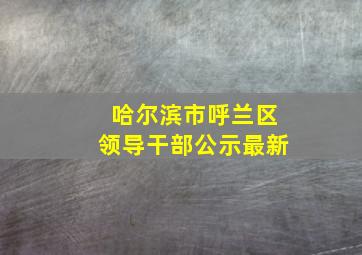 哈尔滨市呼兰区
领导干部公示最新